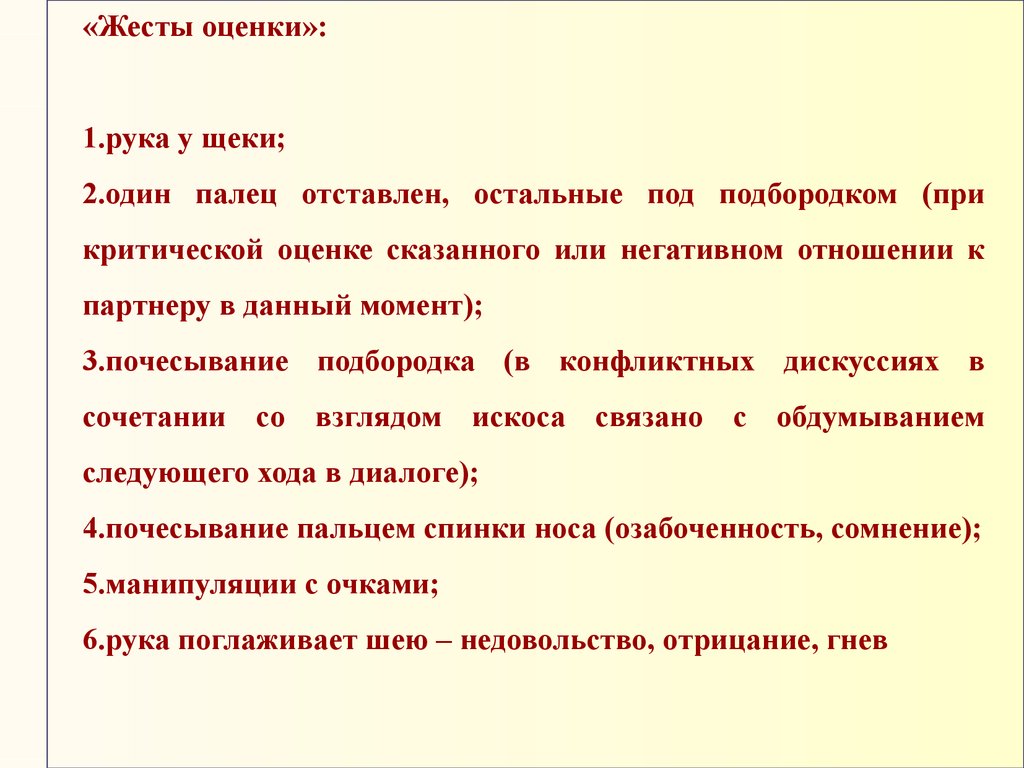 «Жесты оценки»:

1.рука у щеки;

2.один палец отставлен, остальные под подбородком (при критической оценке сказанного или негативном отношении к партнеру в данный момент);

3.почесывание подбородка (в конфликтных дискуссиях в сочетании со взглядом искоса связано с обдумыванием следующего хода в диалоге);

4.почесывание пальцем спинки носа (озабоченность, сомнение);

5.манипуляции с очками;

6.рука поглаживает шею – недовольство, отрицание, гнев